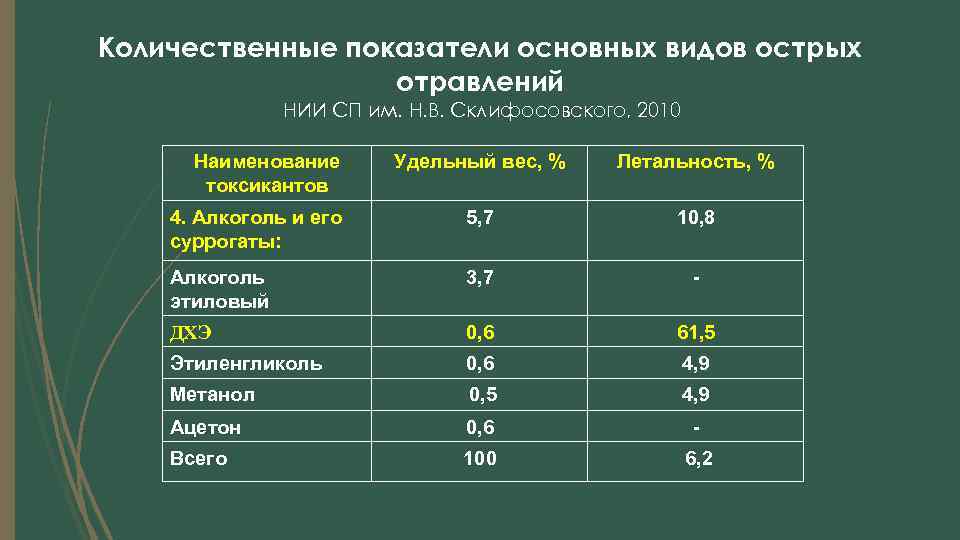 Количественные показатели основных видов острых отравлений

НИИ СП им. Н.В. Склифосовского, 2010

| Наименование токсикантов | Удельный вес, % | Летальность, % |
|---|---|---|
| 4. Алкоголь и его суррогаты: | 5,7 | 10,8 |
| Алкоголь этиловый | 3,7 | - |
| ДХЭ | 0,6 | 61,5 |
| Этиленгликоль | 0,6 | 4,9 |
| Метанол | 0,5 | 4,9 |
| Ацетон | 0,6 | - |
| Всего | 100 | 6,2 |